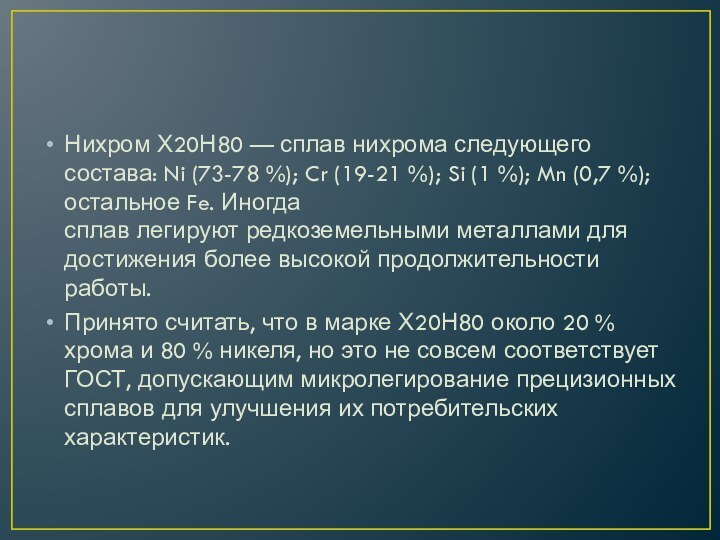 • Нихром Х20Н80 — сплав нихрома следующего состава: Ni (73-78 %); Cr (19-21 %); Si (1 %); Mn (0,7 %); остальное Fe. Иногда сплав легируют редкоземельными металлами для достижения более высокой продолжительности работы.

• Принято считать, что в марке Х20Н80 около 20 % хрома и 80 % никеля, но это не совсем соответствует ГОСТ, допускающим микролегирование прецизионных сплавов для улучшения их потребительских характеристик.